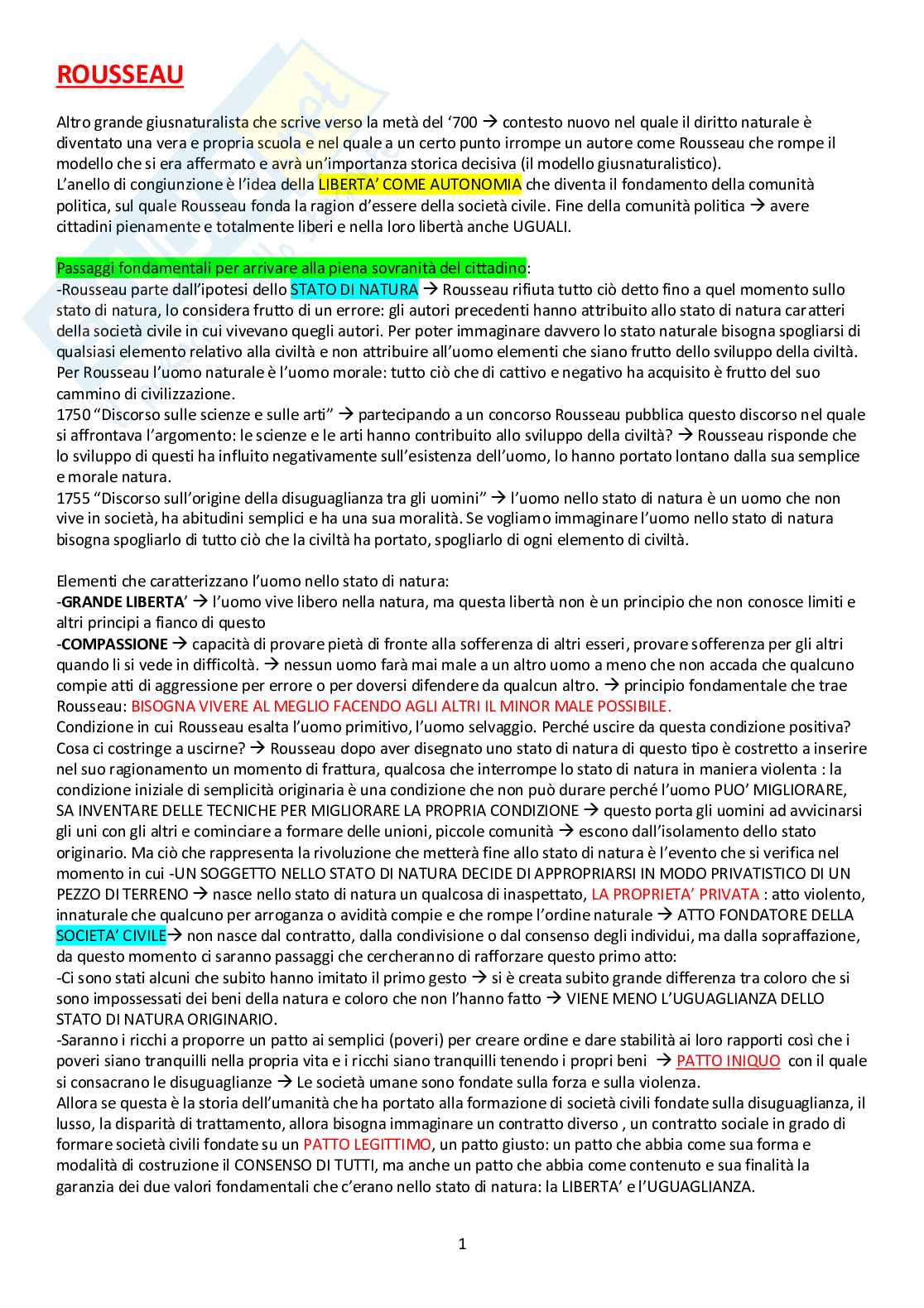 ROUSSEAU

Altro grande giusnaturalista che scrive verso la metà del '700 → contesto nuovo nel quale il diritto naturale è diventato una vera e propria scuola e nel quale a un certo punto irrompe un autore come Rousseau che rompe il modello che si era affermato e avrà un'importanza storica decisiva (il modello giusnaturalistico).
L'anello di congiunzione è l'idea della LIBERTA' COME AUTONOMIA che diventa il fondamento della comunità politica, sul quale Rousseau fonda la ragion d'essere della società civile. Fine della comunità politica → avere cittadini pienamente e totalmente liberi e nella loro libertà anche UGUALI.

Passaggi fondamentali per arrivare alla piena sovranità del cittadino:
-Rousseau parte dall'ipotesi dello STATO DI NATURA → Rousseau rifiuta tutto ciò detto fino a quel momento sullo stato di natura, lo considera frutto di un errore: gli autori precedenti hanno attribuito allo stato di natura caratteri della società civile in cui vivevano quegli autori. Per poter immaginare davvero lo stato naturale bisogna spogliarsi di qualsiasi elemento relativo alla civiltà e non attribuire all'uomo elementi che siano frutto dello sviluppo della civiltà. Per Rousseau l'uomo naturale è l'uomo morale: tutto ciò che di cattivo e negativo ha acquisito è frutto del suo cammino di civilizzazione.
1750 "Discorso sulle scienze e sulle arti" → partecipando a un concorso Rousseau pubblica questo discorso nel quale si affrontava l'argomento: le scienze e le arti hanno contribuito allo sviluppo della civiltà? → Rousseau risponde che lo sviluppo di questi ha influito negativamente sull'esistenza dell'uomo, lo hanno portato lontano dalla sua semplice e morale natura.
1755 "Discorso sull'origine della disuguaglianza tra gli uomini" → l'uomo nello stato di natura è un uomo che non vive in società, ha abitudini semplici e ha una sua moralità. Se vogliamo immaginare l'uomo nello stato di natura bisogna spogliarlo di tutto ciò che la civiltà ha portato, spogliarlo di ogni elemento di civiltà.

Elementi che caratterizzano l'uomo nello stato di natura:
-GRANDE LIBERTA' → l'uomo vive libero nella natura, ma questa libertà non è un principio che non conosce limiti e altri principi a fianco di questo
-COMPASSIONE → capacità di provare pietà di fronte alla sofferenza di altri esseri, provare sofferenza per gli altri quando li si vede in difficoltà. → nessun uomo farà mai male a un altro uomo a meno che non accada che qualcuno compie atti di aggressione per errore o per doversi difendere da qualcun altro. → principio fondamentale che trae Rousseau: BISOGNA VIVERE AL MEGLIO FACENDO AGLI ALTRI IL MINOR MALE POSSIBILE.
Condizione in cui Rousseau esalta l'uomo primitivo, l'uomo selvaggio. Perché uscire da questa condizione positiva? Cosa ci costringe a uscirne? → Rousseau dopo aver disegnato uno stato di natura di questo tipo è costretto a inserire nel suo ragionamento un momento di frattura, qualcosa che interrompe lo stato di natura in maniera violenta : la condizione iniziale di semplicità originaria è una condizione che non può durare perché l'uomo PUO' MIGLIORARE, SA INVENTARE DELLE TECNICHE PER MIGLIORARE LA PROPRIA CONDIZIONE → questo porta gli uomini ad avvicinarsi gli uni con gli altri e cominciare a formare delle unioni, piccole comunità → escono dall'isolamento dello stato originario. Ma ciò che rappresenta la rivoluzione che metterà fine allo stato di natura è l'evento che si verifica nel momento in cui -UN SOGGETTO NELLO STATO DI NATURA DECIDE DI APPROPRIARSI IN MODO PRIVATISTICO DI UN PEZZO DI TERRENO → nasce nello stato di natura un qualcosa di inaspettato, LA PROPRIETA' PRIVATA : atto violento, innaturale che qualcuno per arroganza o avidità compie e che rompe l'ordine naturale → ATTO FONDATORE DELLA SOCIETA' CIVILE→ non nasce dal contratto, dalla condivisione o dal consenso degli individui, ma dalla sopraffazione, da questo momento ci saranno passaggi che cercheranno di rafforzare questo primo atto:
-Ci sono stati alcuni che subito hanno imitato il primo gesto → si è creata subito grande differenza tra coloro che si sono impossessati dei beni della natura e coloro che non l'hanno fatto → VIENE MENO L'UGUAGLIANZA DELLO STATO DI NATURA ORIGINARIO.
-Saranno i ricchi a proporre un patto ai semplici (poveri) per creare ordine e dare stabilità ai loro rapporti così che i poveri siano tranquilli nella propria vita e i ricchi siano tranquilli tenendo i propri beni → PATTO INIQUO con il quale si consacrano le disuguaglianze → Le società umane sono fondate sulla forza e sulla violenza.
Allora se questa è la storia dell'umanità che ha portato alla formazione di società civili fondate sulla disuguaglianza, il lusso, la disparità di trattamento, allora bisogna immaginare un contratto diverso , un contratto sociale in grado di formare società civili fondate su un PATTO LEGITTIMO, un patto giusto: un patto che abbia come sua forma e modalità di costruzione il CONSENSO DI TUTTI, ma anche un patto che abbia come contenuto e sua finalità la garanzia dei due valori fondamentali che c'erano nello stato di natura: la LIBERTA' e l'UGUAGLIANZA.

1